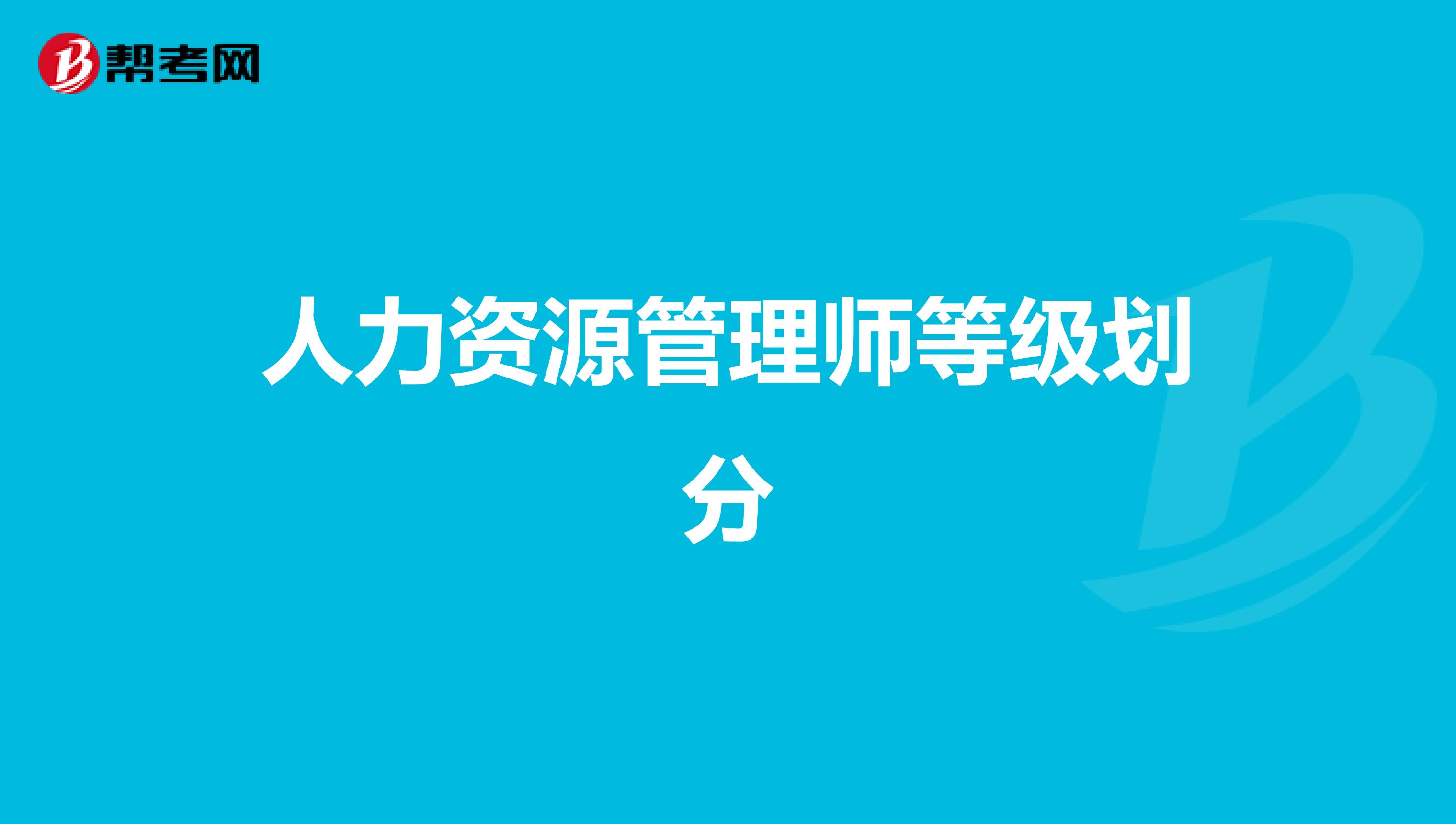 帮考网

人力资源管理师等级划分